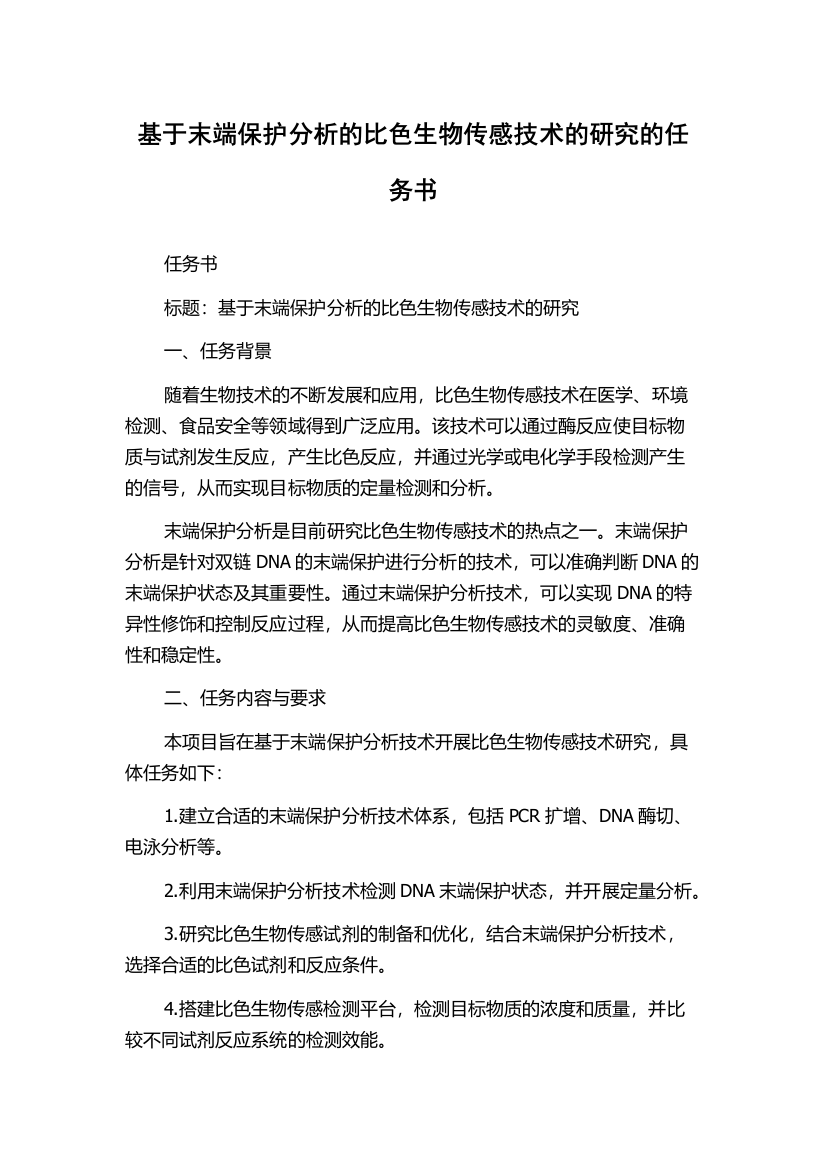 基于末端保护分析的比色生物传感技术的研究的任务书

任务书

标题：基于末端保护分析的比色生物传感技术的研究

一、任务背景

随着生物技术的不断发展和应用，比色生物传感技术在医学、环境检测、食品安全等领域得到广泛应用。该技术可以通过酶反应使目标物质与试剂发生反应，产生比色反应，并通过光学或电化学手段检测产生的信号，从而实现目标物质的定量检测和分析。

末端保护分析是目前研究比色生物传感技术的热点之一。末端保护分析是针对双链 DNA 的末端保护进行分析的技术，可以准确判断 DNA 的末端保护状态及其重要性。通过末端保护分析技术，可以实现 DNA 的特异性修饰和控制反应过程，从而提高比色生物传感技术的灵敏度、准确性和稳定性。

二、任务内容与要求

本项目旨在基于末端保护分析技术开展比色生物传感技术研究，具体任务如下：

1.建立合适的末端保护分析技术体系，包括 PCR 扩增、DNA 酶切、电泳分析等。

2.利用末端保护分析技术检测 DNA 末端保护状态，并开展定量分析。

3.研究比色生物传感试剂的制备和优化，结合末端保护分析技术，选择合适的比色试剂和反应条件。

4.搭建比色生物传感检测平台，检测目标物质的浓度和质量，并比较不同试剂反应系统的检测效能。